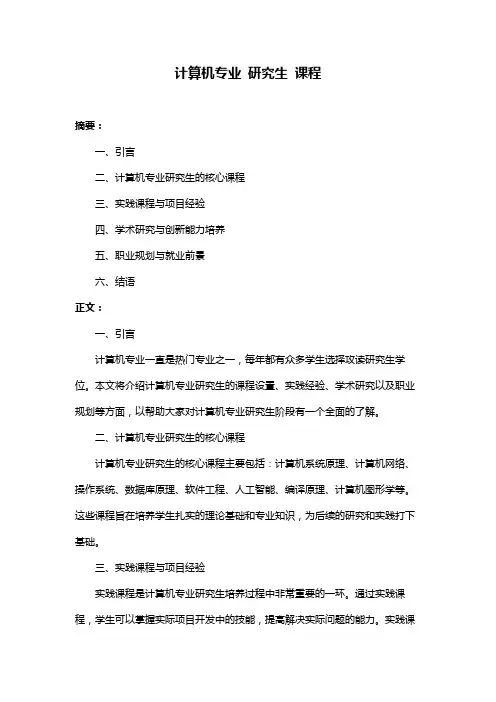 计算机专业 研究生 课程

摘要：

一、引言

二、计算机专业研究生的核心课程

三、实践课程与项目经验

四、学术研究与创新能力培养

五、职业规划与就业前景

六、结语

正文：

一、引言

计算机专业一直是热门专业之一，每年都有众多学生选择攻读研究生学位。本文将介绍计算机专业研究生的课程设置、实践经验、学术研究以及职业规划等方面，以帮助大家对计算机专业研究生阶段有一个全面的了解。

二、计算机专业研究生的核心课程

计算机专业研究生的核心课程主要包括：计算机系统原理、计算机网络、操作系统、数据库原理、软件工程、人工智能、编译原理、计算机图形学等。这些课程旨在培养学生扎实的理论基础和专业知识，为后续的研究和实践打下基础。

三、实践课程与项目经验

实践课程是计算机专业研究生培养过程中非常重要的一环。通过实践课程，学生可以掌握实际项目开发中的技能，提高解决实际问题的能力。实践课